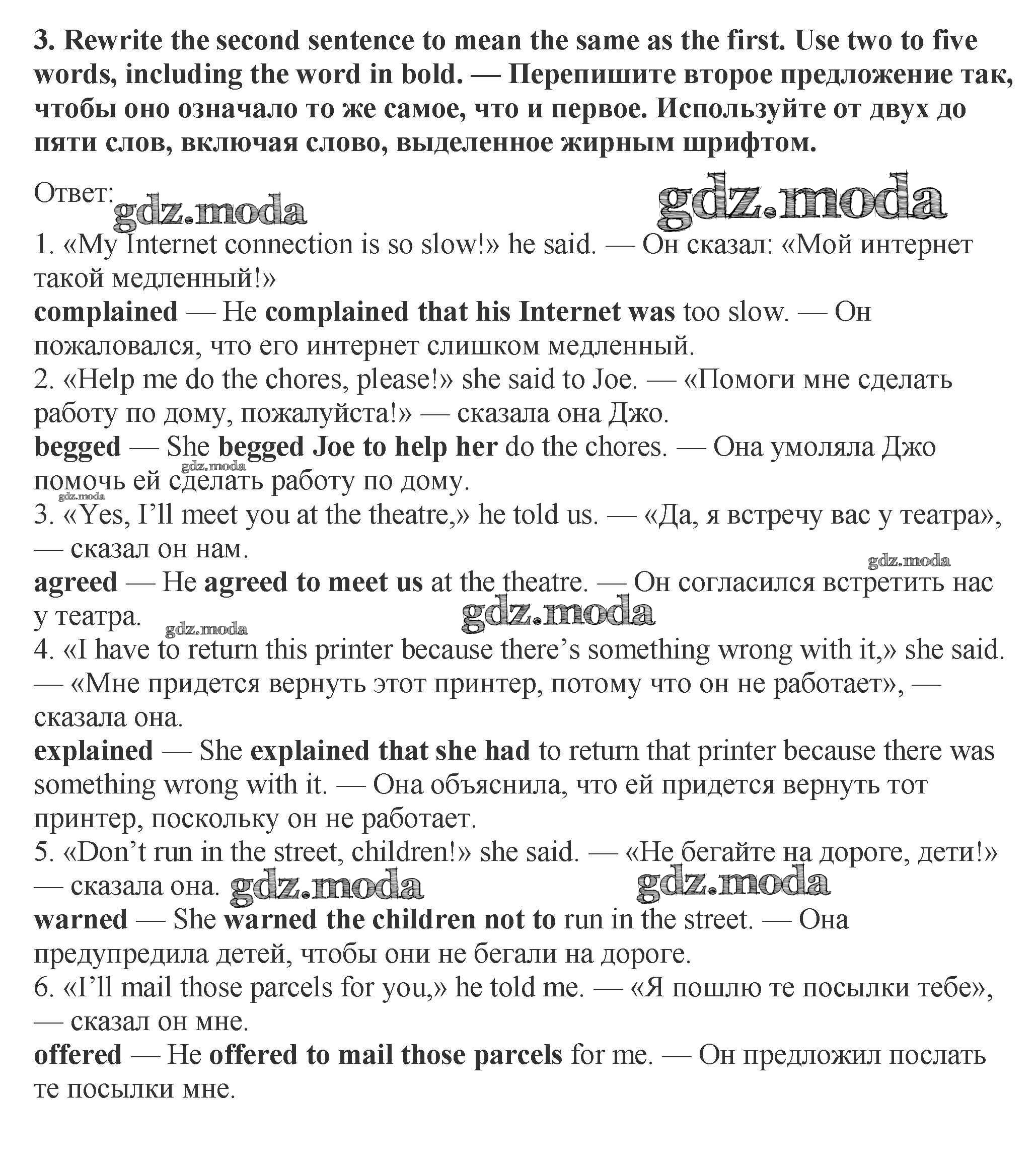 3. Rewrite the second sentence to mean the same as the first. Use two to five words, including the word in bold. — Перепишите второе предложение так, чтобы оно означало то же самое, что и первое. Используйте от двух до пяти слов, включая слово, выделенное жирным шрифтом.

Ответ: gdz.moda gdz.moda

1. «My Internet connection is so slow!» he said. — Он сказал: «Мой интернет такой медленный!»
complained — He complained that his Internet was too slow. — Он пожаловался, что его интернет слишком медленный.
2. «Help me do the chores, please!» she said to Joe. — «Помоги мне сделать работу по дому, пожалуйста!» — сказала она Джо.
begged — She begged Joe to help her do the chores. — Она умоляла Джо помочь ей сделать работу по дому.
gdz.moda
gdz.moda
3. «Yes, I'll meet you at the theatre,» he told us. — «Да, я встречу вас у театра», — сказал он нам.
gdz.moda
agreed — He agreed to meet us at the theatre. — Он согласился встретить нас у театра.
gdz.moda gdz.moda
4. «I have to return this printer because there's something wrong with it,» she said. — «Мне придется вернуть этот принтер, потому что он не работает», — сказала она.
explained — She explained that she had to return that printer because there was something wrong with it. — Она объяснила, что ей придется вернуть тот принтер, поскольку он не работает.
5. «Don't run in the street, children!» she said. — «Не бегайте на дороге, дети!» — сказала она. gdz.moda gdz.moda
warned — She warned the children not to run in the street. — Она предупредила детей, чтобы они не бегали на дороге.
6. «I'll mail those parcels for you,» he told me. — «Я пошлю те посылки тебе», — сказал он мне.
offered — He offered to mail those parcels for me. — Он предложил послать те посылки мне.